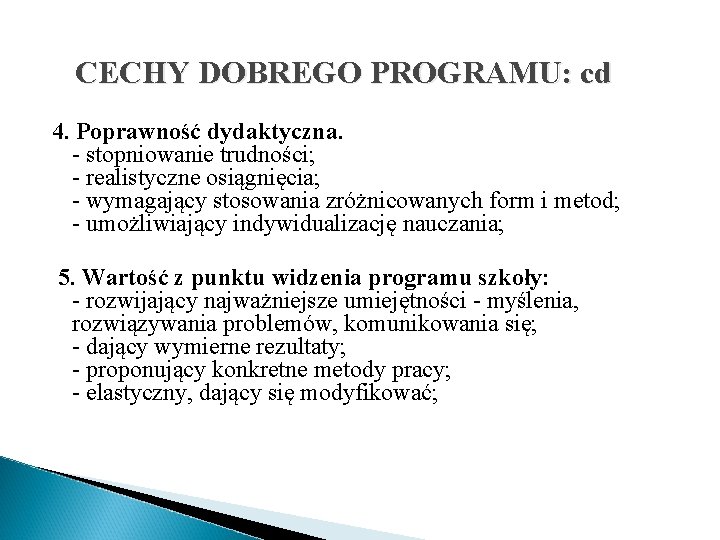 CECHY DOBREGO PROGRAMU: cd

4. Poprawność dydaktyczna.
- stopniowanie trudności;
- realistyczne osiągnięcia;
- wymagający stosowania zróżnicowanych form i metod;
- umożliwiający indywidualizację nauczania;

5. Wartość z punktu widzenia programu szkoły:
- rozwijający najważniejsze umiejętności - myślenia, rozwiązywania problemów, komunikowania się;
- dający wymierne rezultaty;
- proponujący konkretne metody pracy;
- elastyczny, dający się modyfikować;